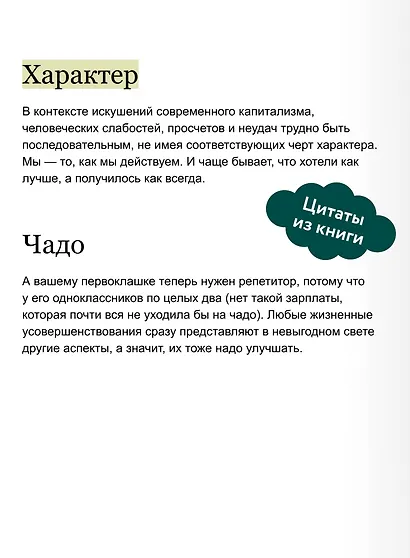 Характер

В контексте искушений современного капитализма, человеческих слабостей, просчетов и неудач трудно быть последовательным, не имея соответствующих черт характера. Мы — то, как мы действуем. И чаще бывает, что хотели как лучше, а получилось как всегда.

Цитаты из книги

Чадо

А вашему первоклашке теперь нужен репетитор, потому что у его одноклассников по целых два (нет такой зарплаты, которая почти вся не уходила бы на чадо). Любые жизненные усовершенствования сразу представляют в невыгодном свете другие аспекты, а значит, их тоже надо улучшать.